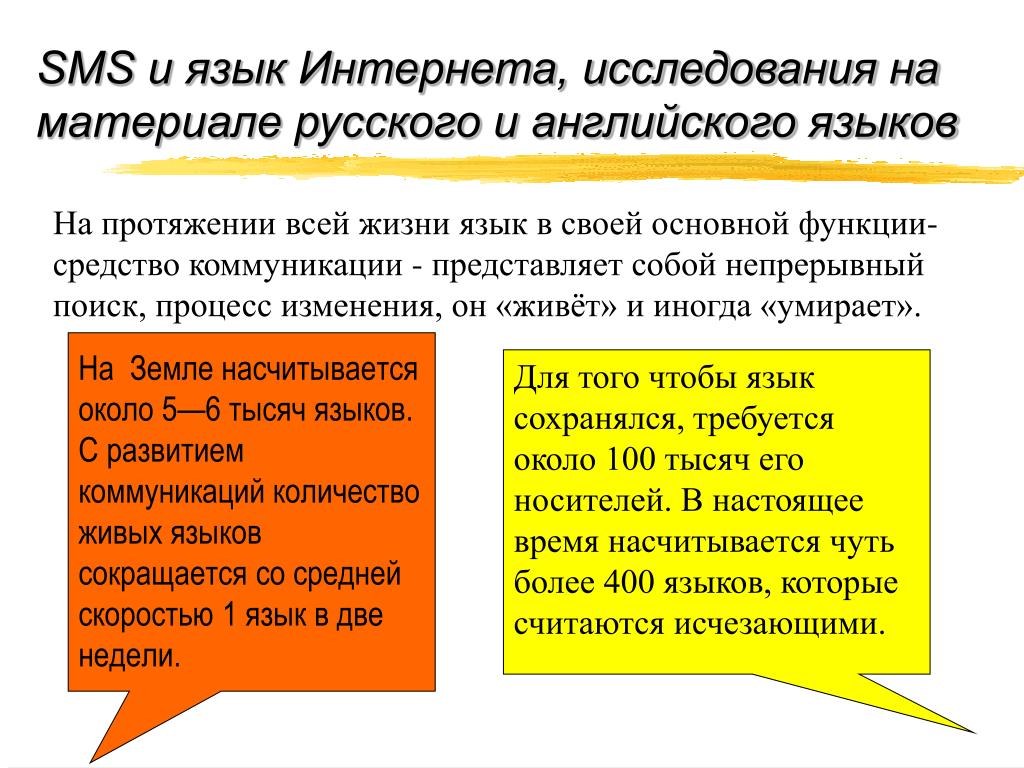 SMS и язык Интернета, исследования на материале русского и английского языков

На протяжении всей жизни язык в своей основной функции- средство коммуникации - представляет собой непрерывный поиск, процесс изменения, он «живёт» и иногда «умирает».

На Земле насчитывается около 5—6 тысяч языков. С развитием коммуникаций количество живых языков сокращается со средней скоростью 1 язык в две недели.

Для того чтобы язык сохранялся, требуется около 100 тысяч его носителей. В настоящее время насчитывается чуть более 400 языков, которые считаются исчезающими.